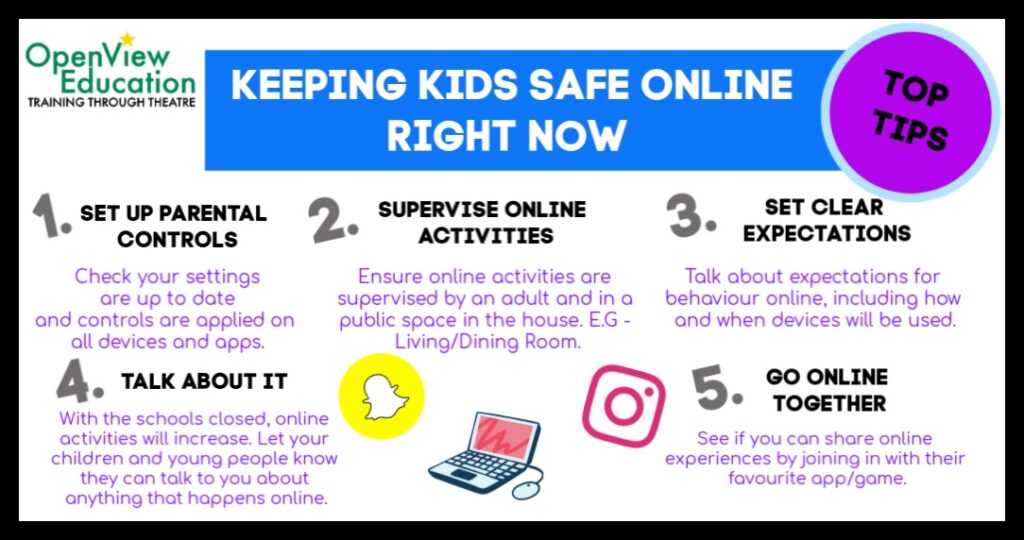 OpenView Education
TRAINING THROUGH THEATRE

KEEPING KIDS SAFE ONLINE RIGHT NOW

TOP TIPS

1. SET UP PARENTAL CONTROLS

Check your settings are up to date and controls are applied on all devices and apps.

2. SUPERVISE ONLINE ACTIVITIES

Ensure online activities are supervised by an adult and in a public space in the house. E.G - Living/Dining Room.

3. SET CLEAR EXPECTATIONS

Talk about expectations for behaviour online, including how and when devices will be used.

4. TALK ABOUT IT

With the schools closed, online activities will increase. Let your children and young people know they can talk to you about anything that happens online.

5. GO ONLINE TOGETHER

See if you can share online experiences by joining in with their favourite app/game.